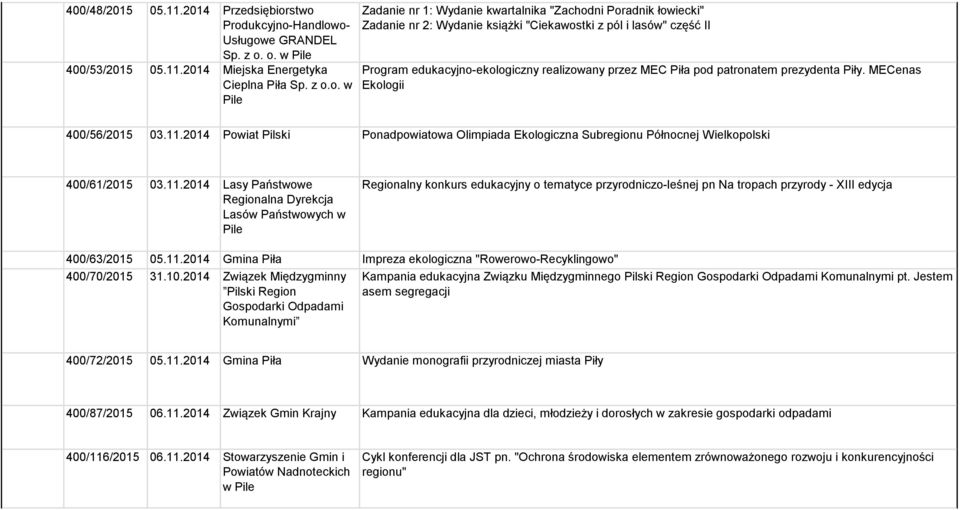 | 400/48/2015 | 05.11.2014 | Przedsiębiorstwo Produkcyjno-Handlowo-Usługowe GRANDEL Sp. z o. o. w Pile | Zadanie nr 1: Wydanie kwartalnika "Zachodni Poradnik łowiecki" Zadanie nr 2: Wydanie książki "Ciekawostki z pól i lasów" część II |
|---|---|---|---|
| 400/53/2015 | 05.11.2014 | Miejska Energetyka Cieplna Piła Sp. z o.o. w Pile | Program edukacyjno-ekologiczny realizowany przez MEC Piła pod patronatem prezydenta Piły. MECenas Ekologii |
| 400/56/2015 | 03.11.2014 | Powiat Pilski | Ponadpowiatowa Olimpiada Ekologiczna Subregionu Północnej Wielkopolski |
| 400/61/2015 | 03.11.2014 | Lasy Państwowe Regionalna Dyrekcja Lasów Państwowych w Pile | Regionalny konkurs edukacyjny o tematyce przyrodniczo-leśnej pn Na tropach przyrody - XIII edycja |
| 400/63/2015 | 05.11.2014 | Gmina Piła | Impreza ekologiczna "Rowerowo-Recyklingowo" |
| 400/70/2015 | 31.10.2014 | Związek Międzygminny "Pilski Region Gospodarki Odpadami Komunalnymi" | Kampania edukacyjna Związku Międzygminnego Pilski Region Gospodarki Odpadami Komunalnymi pt. Jestem asem segregacji |
| 400/72/2015 | 05.11.2014 | Gmina Piła | Wydanie monografii przyrodniczej miasta Piły |
| 400/87/2015 | 06.11.2014 | Związek Gmin Krajny | Kampania edukacyjna dla dzieci, młodzieży i dorosłych w zakresie gospodarki odpadami |
| 400/116/2015 | 06.11.2014 | Stowarzyszenie Gmin i Powiatów Nadnoteckich w Pile | Cykl konferencji dla JST pn. "Ochrona środowiska elementem zrównoważonego rozwoju i konkurencyjności regionu" |